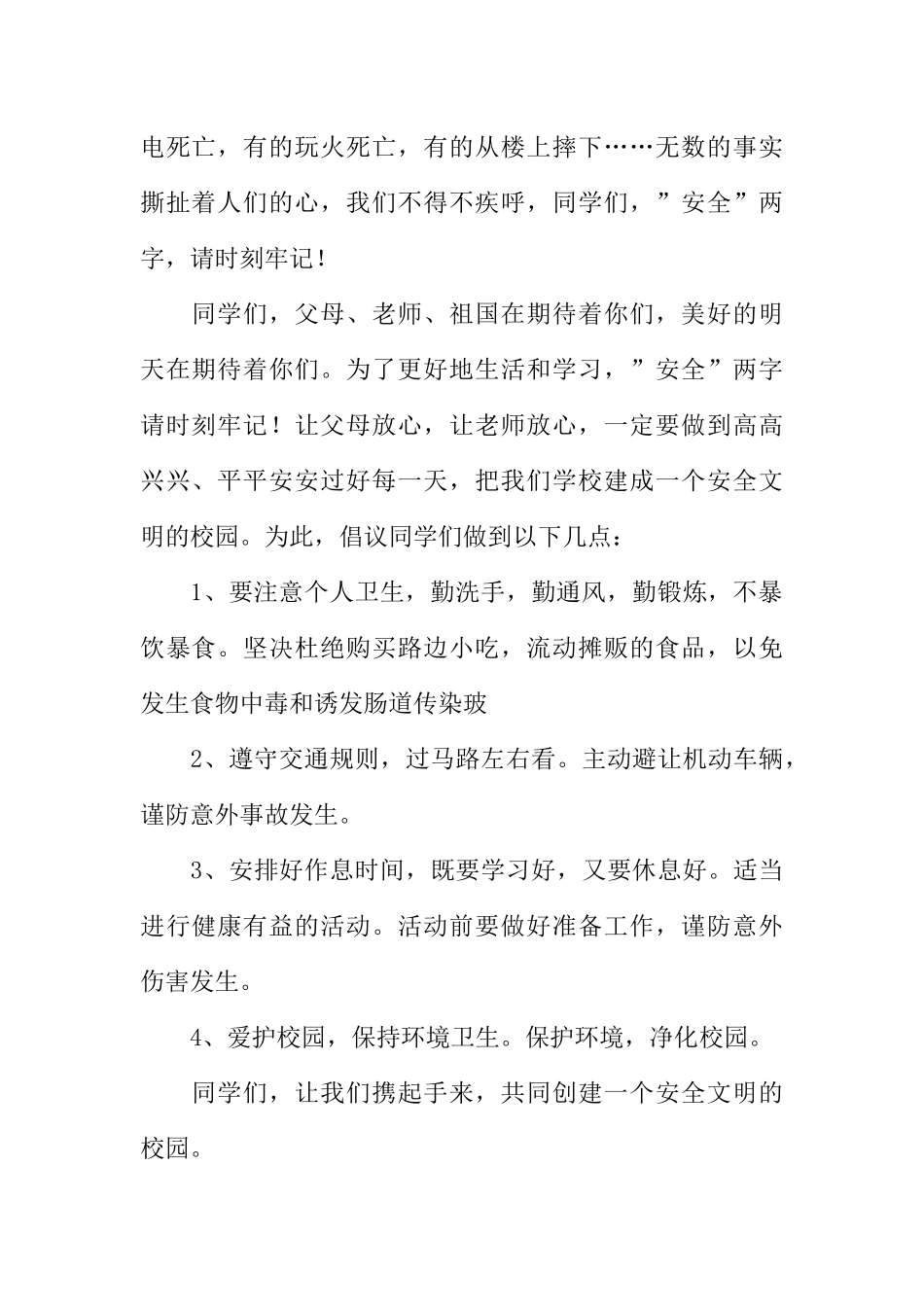 电死亡，有的玩火死亡，有的从楼上摔下……无数的事实撕扯着人们的心，我们不得不疾呼，同学们，”安全”两字，请时刻牢记！

同学们，父母、老师、祖国在期待着你们，美好的明天在期待着你们。为了更好地生活和学习，”安全”两字请时刻牢记！让父母放心，让老师放心，一定要做到高高兴兴、平平安安过好每一天，把我们学校建成一个安全文明的校园。为此，倡议同学们做到以下几点：

1、要注意个人卫生，勤洗手，勤通风，勤锻炼，不暴饮暴食。坚决杜绝购买路边小吃，流动摊贩的食品，以免发生食物中毒和诱发肠道传染玻

2、遵守交通规则，过马路左右看。主动避让机动车辆，谨防意外事故发生。

3、安排好作息时间，既要学习好，又要休息好。适当进行健康有益的活动。活动前要做好准备工作，谨防意外伤害发生。

4、爱护校园，保持环境卫生。保护环境，净化校园。

同学们，让我们携起手来，共同创建一个安全文明的校园。